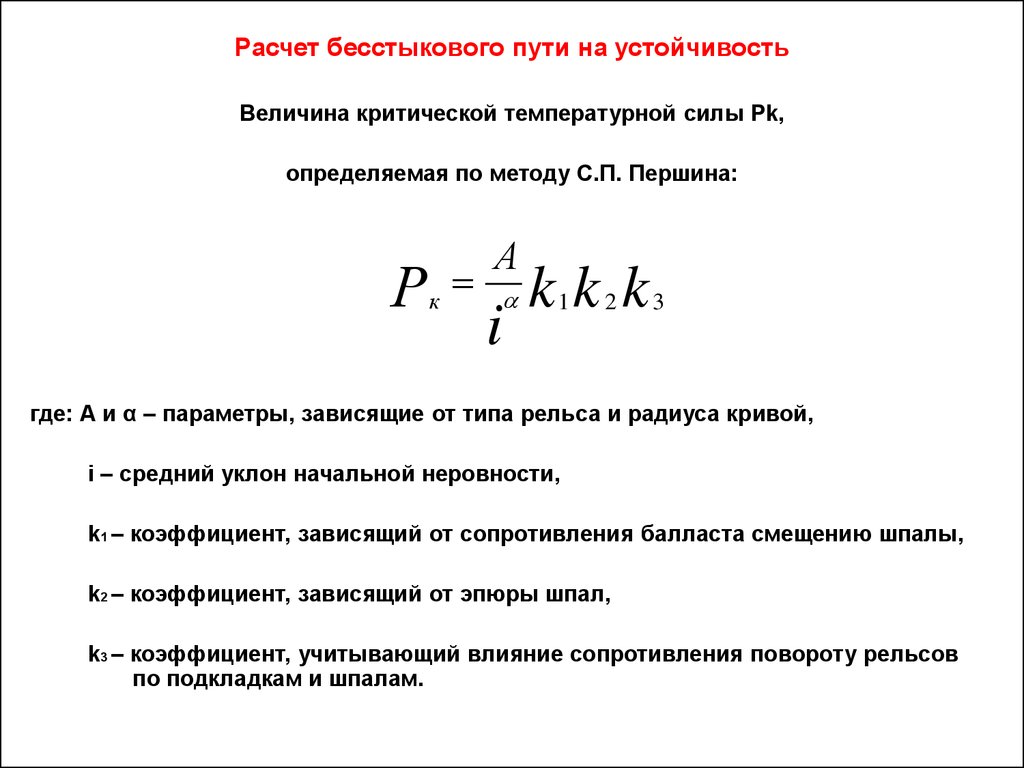 Расчет бесстыкового пути на устойчивость

Величина критической температурной силы Pk,

определяемая по методу С.П. Першина:

$P_к = \frac{A}{i^{\alpha}} k_1 k_2 k_3$

где: А и α – параметры, зависящие от типа рельса и радиуса кривой,

i – средний уклон начальной неровности,

$k_1$ – коэффициент, зависящий от сопротивления балласта смещению шпалы,

$k_2$ – коэффициент, зависящий от эпюры шпал,

$k_3$ – коэффициент, учитывающий влияние сопротивления повороту рельсов по подкладкам и шпалам.